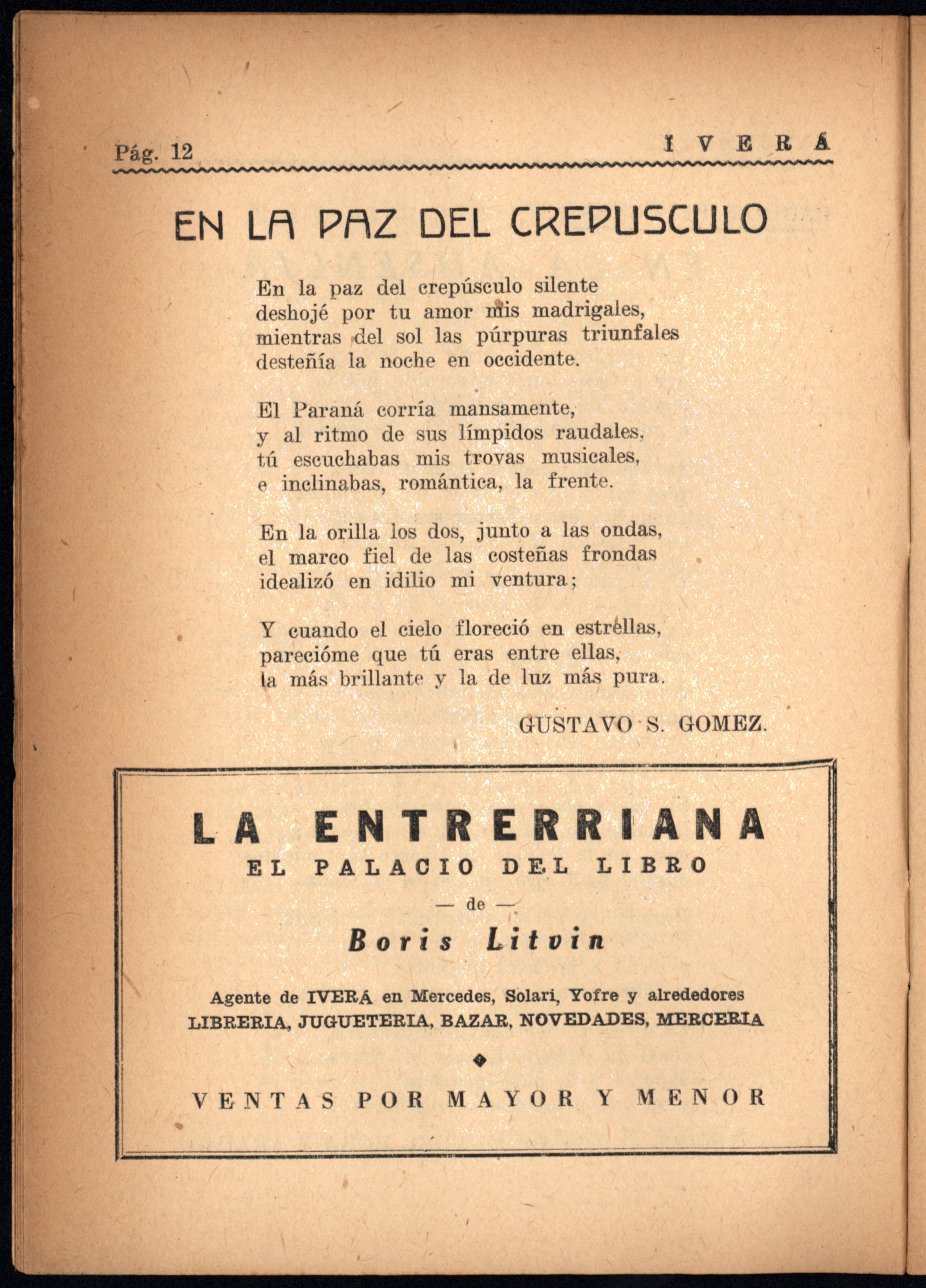 Pág. 12 IVERÁ

EN LA PAZ DEL CREPUSCULO

En la paz del crepúsculo silente
deshojé por tu amor mis madrigales,
mientras del sol las púrpuras triunfales
desteñía la noche en occidente.

El Paraná corría mansamente,
y al ritmo de sus límpidos raudales,
tú escuchabas mis trovas musicales,
e inclinabas, romántica, la frente.

En la orilla los dos, junto a las ondas,
el marco fiel de las costeñas frondas
idealizó en idilio mi ventura;

Y cuando el cielo floreció en estrellas,
parecióme que tú eras entre ellas,
la más brillante y la de luz más pura.

GUSTAVO S. GOMEZ.

LA ENTRERRIANA
EL PALACIO DEL LIBRO
— de —
Boris Litvin

Agente de IVERÁ en Mercedes, Solari, Yofre y alrededores
LIBRERIA, JUGUETERIA, BAZAR, NOVEDADES, MERCERIA

VENTAS POR MAYOR Y MENOR